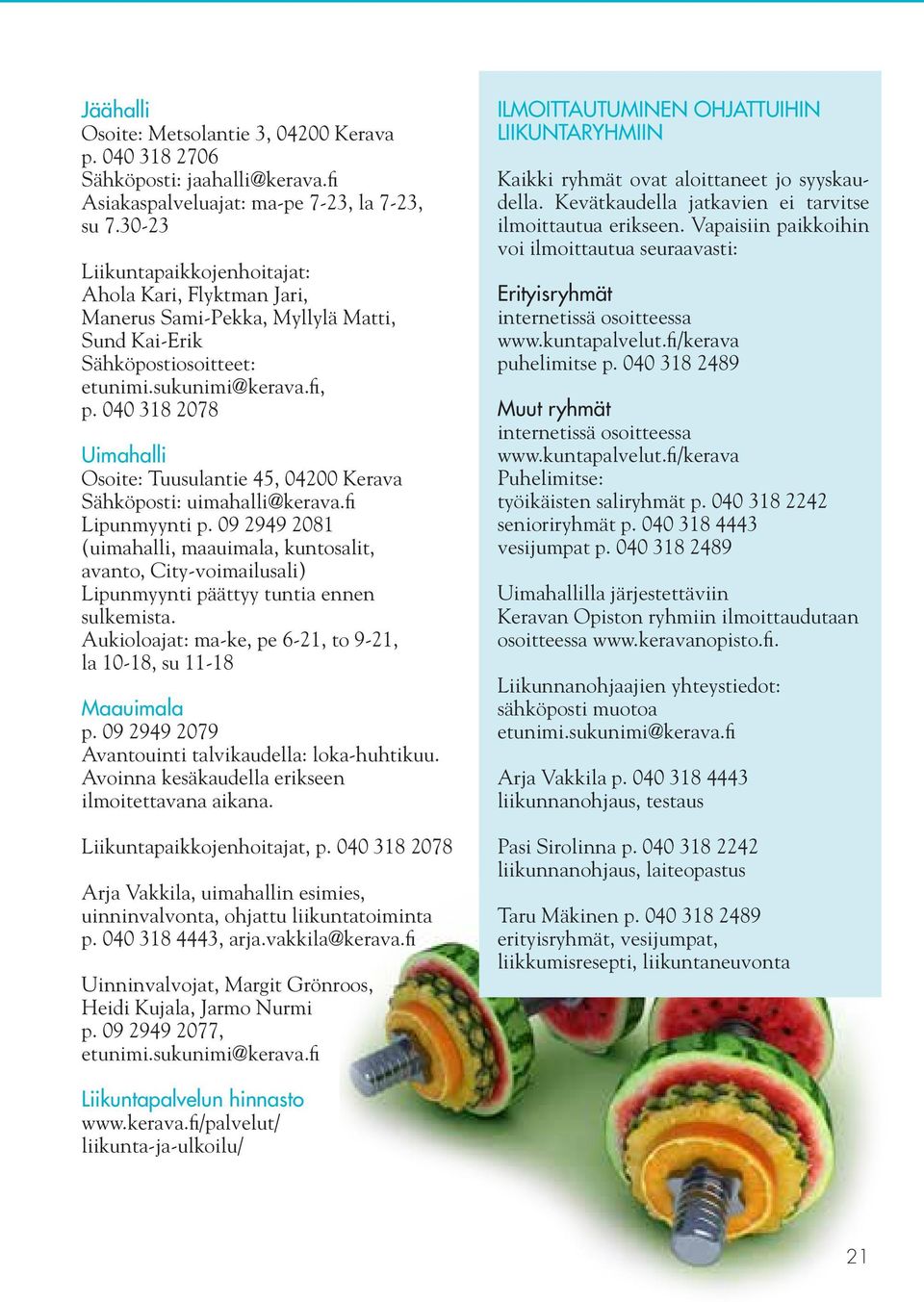 Jäähalli
Osoite: Metsolantie 3, 04200 Kerava
p. 040 318 2706
Sähköposti: jaahalli@kerava.fi
Asiakaspalveluajat: ma-pe 7-23, la 7-23, su 7.30-23

Liikuntapaikkojenhoitajat:
Ahola Kari, Flyktman Jari, Manerus Sami-Pekka, Myllylä Matti, Sund Kai-Erik
Sähköpostiosoitteet: etunimi.sukunimi@kerava.fi, p. 040 318 2078

Uimahalli
Osoite: Tuusulantie 45, 04200 Kerava
Sähköposti: uimahalli@kerava.fi
Lipunmyynti p. 09 2949 2081 (uimahalli, maauimala, kuntosalit, avanto, City-voimailusali)
Lipunmyynti päättyy tuntia ennen sulkemista.
Aukioloajat: ma-ke, pe 6-21, to 9-21, la 10-18, su 11-18

Maauimala
p. 09 2949 2079
Avantouinti talvikaudella: loka-huhtikuu.
Avoinna kesäkaudella erikseen ilmoitettavana aikana.

Liikuntapaikkojenhoitajat, p. 040 318 2078

Arja Vakkila, uimahallin esimies, uinninvalvonta, ohjattu liikuntatoiminta
p. 040 318 4443, arja.vakkila@kerava.fi

Uinninvalvojat, Margit Grönroos, Heidi Kujala, Jarmo Nurmi
p. 09 2949 2077,
etunimi.sukunimi@kerava.fi

Liikuntapalvelun hinnasto
www.kerava.fi/palvelut/liikunta-ja-ulkoilu/

ILMOITTAUTUMINEN OHJATTUIHIN LIIKUNTARYHMIIN
Kaikki ryhmät ovat aloittaneet jo syyskaudella. Kevätkaudella jatkavien ei tarvitse ilmoittautua erikseen. Vapaisiin paikkoihin voi ilmoittautua seuraavasti:

Erityisryhmät
internetissä osoitteessa
www.kuntapalvelut.fi/kerava
puhelimitse p. 040 318 2489

Muut ryhmät
internetissä osoitteessa
www.kuntapalvelut.fi/kerava
Puhelimitse:
työikäisten saliryhmät p. 040 318 2242
senioriryhmät p. 040 318 4443
vesijumpat p. 040 318 2489

Uimahallilla järjestettäviin Keravan Opiston ryhmiin ilmoittaudutaan osoitteessa www.keravanopisto.fi.

Liikunnanohjaajien yhteystiedot:
sähköposti muotoa
etunimi.sukunimi@kerava.fi

Arja Vakkila p. 040 318 4443
liikunnanohjaus, testaus

Pasi Sirolinna p. 040 318 2242
liikunnanohjaus, laiteopastus

Taru Mäkinen p. 040 318 2489
erityisryhmät, vesijumpat, liikkumisresepti, liikuntaneuvonta

21